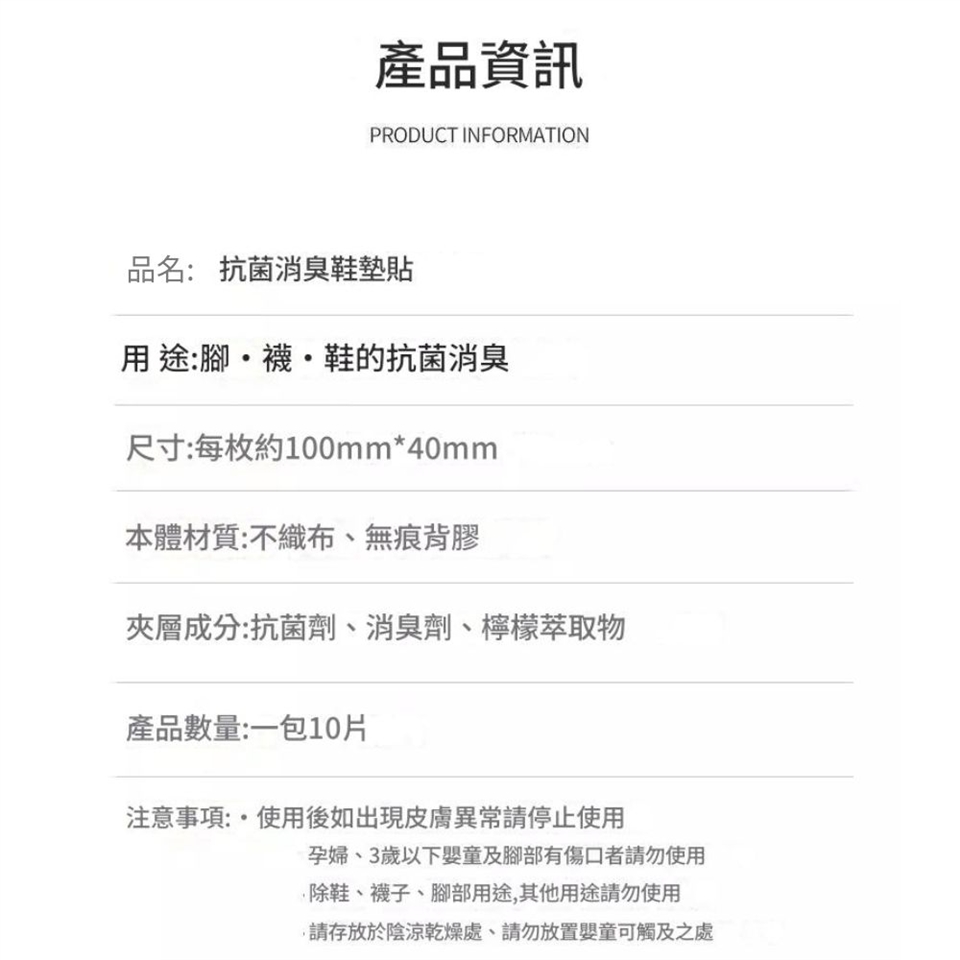 產品資訊

PRODUCT INFORMATION

品名: 抗菌消臭鞋墊貼

用 途:腳・襪・鞋的抗菌消臭

尺寸:每枚約100mm*40mm

本體材質:不織布、無痕背膠

夾層成分:抗菌劑、消臭劑、檸檬萃取物

產品數量:一包10片

注意事項:・使用後如出現皮膚異常請停止使用
孕婦、3歲以下嬰童及腳部有傷口者請勿使用
除鞋、襪子、腳部用途,其他用途請勿使用
請存放於陰涼乾燥處、請勿放置嬰童可觸及之處